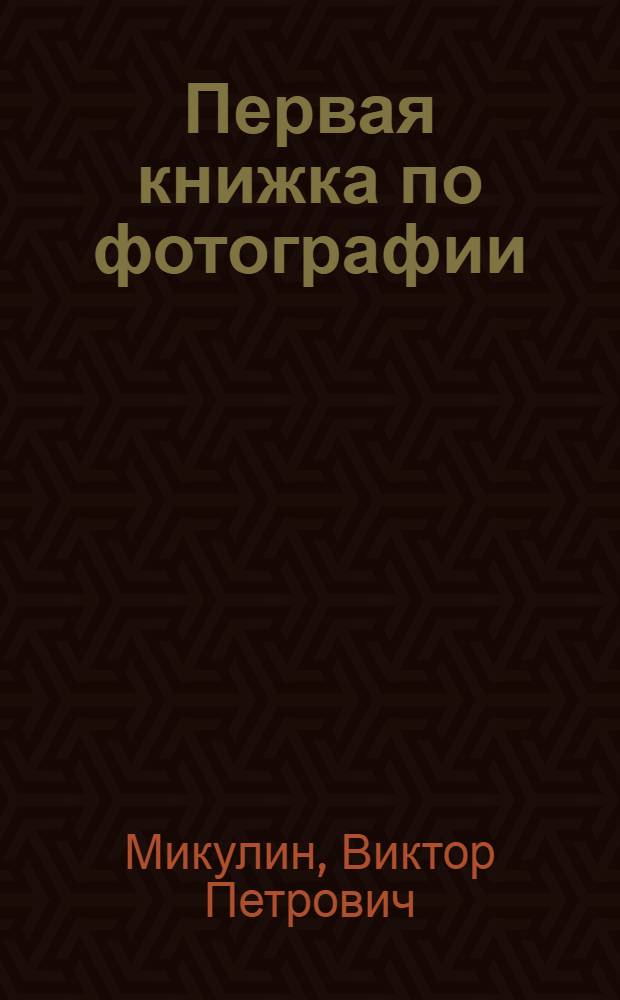 Первая книжка по фотографии

Микулин, Виктор Петрович